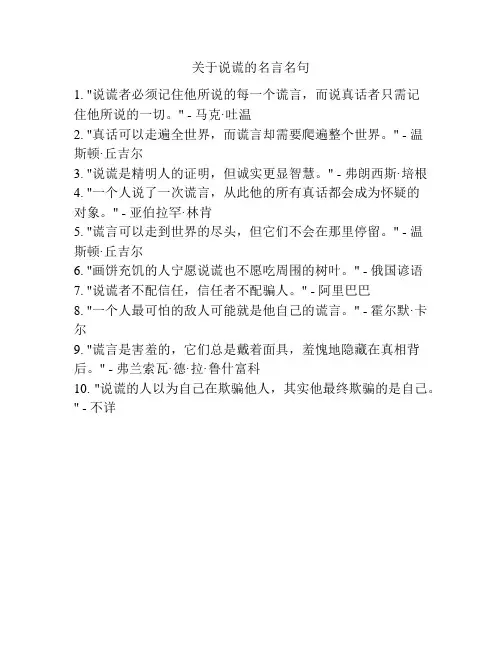 关于说谎的名言名句

1. "说谎者必须记住他所说的每一个谎言，而说真话者只需记住他所说的一切。" - 马克·吐温

2. "真话可以走遍全世界，而谎言却需要爬遍整个世界。" - 温斯顿·丘吉尔

3. "说谎是精明人的证明，但诚实更显智慧。" - 弗朗西斯·培根

4. "一个人说了一次谎言，从此他的所有真话都会成为怀疑的对象。" - 亚伯拉罕·林肯

5. "谎言可以走到世界的尽头，但它们不会在那里停留。" - 温斯顿·丘吉尔

6. "画饼充饥的人宁愿说谎也不愿吃周围的树叶。" - 俄国谚语

7. "说谎者不配信任，信任者不配骗人。" - 阿里巴巴

8. "一个人最可怕的敌人可能就是他自己的谎言。" - 霍尔默·卡尔

9. "谎言是害羞的，它们总是戴着面具，羞愧地隐藏在真相背后。" - 弗兰索瓦·德·拉·鲁什富科

10. "说谎的人以为自己在欺骗他人，其实他最终欺骗的是自己。" - 不详